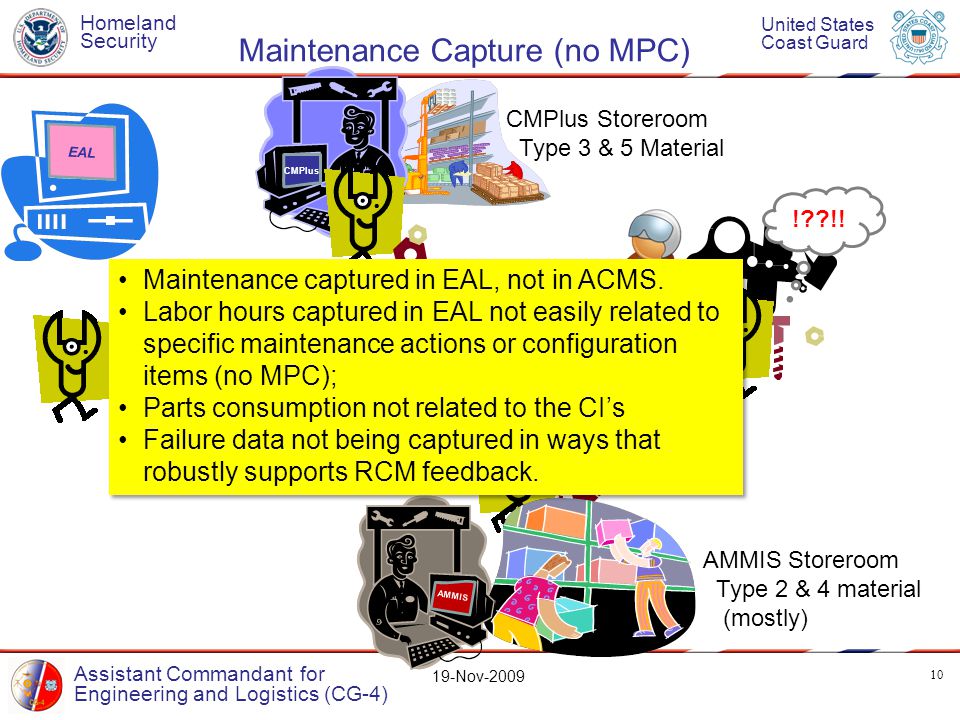 Homeland Security

Maintenance Capture (no MPC)

United States Coast Guard

EAL

CMPlus

CMPlus Storeroom
Type 3 & 5 Material

!??!!

• Maintenance captured in EAL, not in ACMS.
• Labor hours captured in EAL not easily related to specific maintenance actions or configuration items (no MPC);
• Parts consumption not related to the CI's
• Failure data not being captured in ways that robustly supports RCM feedback.

AMMIS

AMMIS Storeroom
Type 2 & 4 material
(mostly)

Assistant Commandant for Engineering and Logistics (CG-4)

19-Nov-2009

10